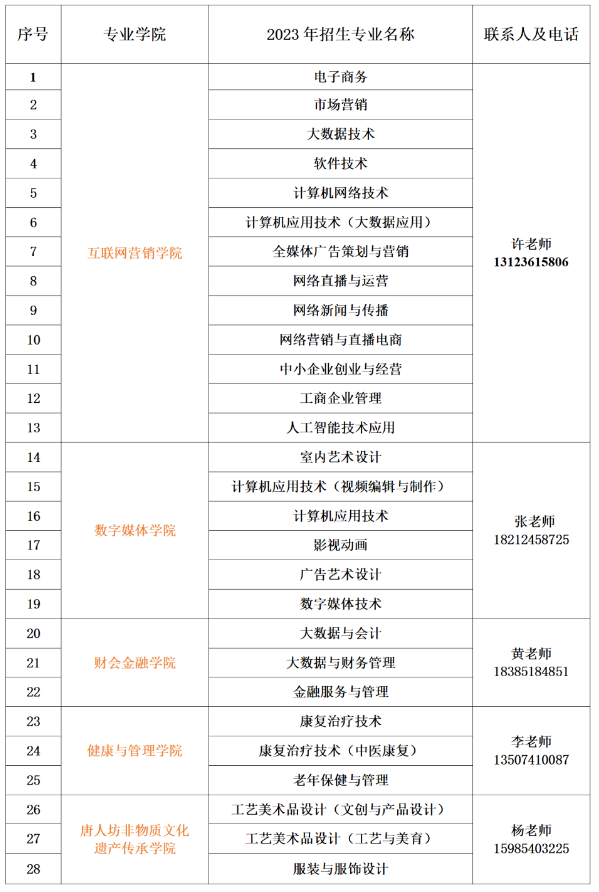 | 序号 | 专业学院 | 2023 年招生专业名称 | 联系人及电话 |
|---|---|---|---|
| 1 | 互联网营销学院 | 电子商务 | 许老师 13123615806 |
| 2 | | 市场营销 | |
| 3 | | 大数据技术 | |
| 4 | | 软件技术 | |
| 5 | | 计算机网络技术 | |
| 6 | | 计算机应用技术（大数据应用） | |
| 7 | | 全媒体广告策划与营销 | |
| 8 | | 网络直播与运营 | |
| 9 | | 网络新闻与传播 | |
| 10 | | 网络营销与直播电商 | |
| 11 | | 中小企业创业与经营 | |
| 12 | | 工商企业管理 | |
| 13 | | 人工智能技术应用 | |
| 14 | 数字媒体学院 | 室内艺术设计 | 张老师 18212458725 |
| 15 | | 计算机应用技术（视频编辑与制作） | |
| 16 | | 计算机应用技术 | |
| 17 | | 影视动画 | |
| 18 | | 广告艺术设计 | |
| 19 | | 数字媒体技术 | |
| 20 | 财会金融学院 | 大数据与会计 | 黄老师 18385184851 |
| 21 | | 大数据与财务管理 | |
| 22 | | 金融服务与管理 | |
| 23 | 健康与管理学院 | 康复治疗技术 | 李老师 13507410087 |
| 24 | | 康复治疗技术（中医康复） | |
| 25 | | 老年保健与管理 | |
| 26 | 唐人坊非物质文化遗产传承学院 | 工艺美术品设计（文创与产品设计） | 杨老师 15985403225 |
| 27 | | 工艺美术品设计（工艺与美育） | |
| 28 | | 服装与服饰设计 | |